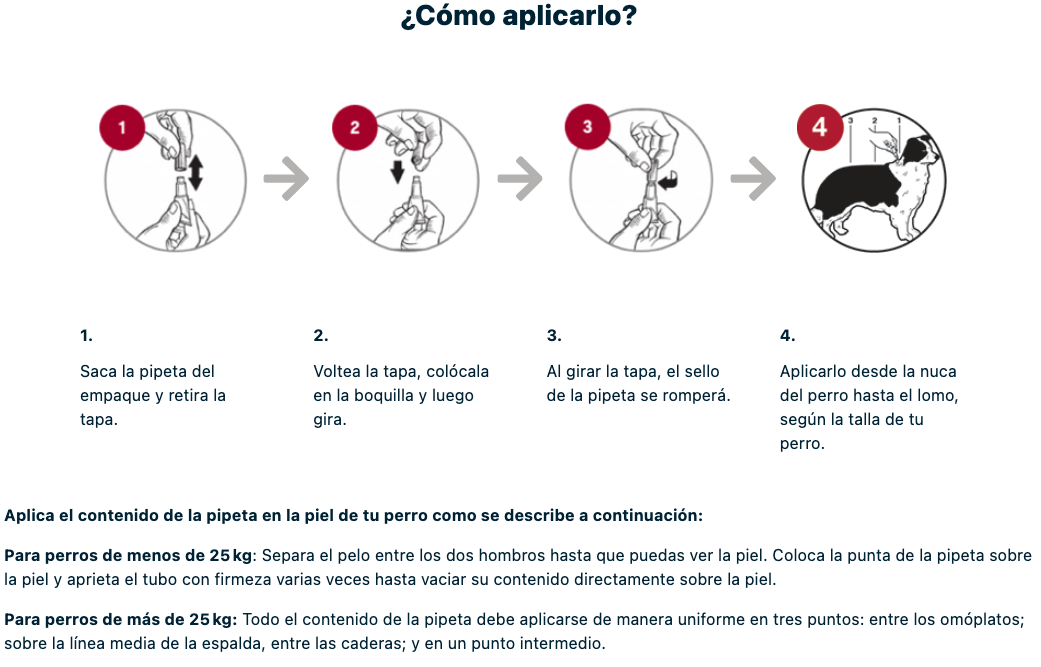 ¿Cómo aplicarlo?

1

2

3

4

3 2 1

1.

Saca la pipeta del empaque y retira la tapa.

2.

Voltea la tapa, colócala en la boquilla y luego gira.

3.

Al girar la tapa, el sello de la pipeta se romperá.

4.

Aplicarlo desde la nuca del perro hasta el lomo, según la talla de tu perro.

Aplica el contenido de la pipeta en la piel de tu perro como se describe a continuación:

Para perros de menos de 25 kg: Separa el pelo entre los dos hombros hasta que puedas ver la piel. Coloca la punta de la pipeta sobre la piel y aprieta el tubo con firmeza varias veces hasta vaciar su contenido directamente sobre la piel.

Para perros de más de 25 kg: Todo el contenido de la pipeta debe aplicarse de manera uniforme en tres puntos: entre los omóplatos; sobre la línea media de la espalda, entre las caderas; y en un punto intermedio.